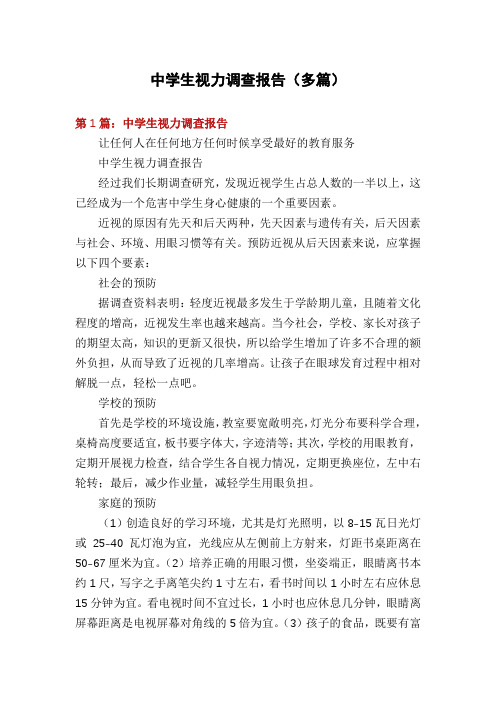 中学生视力调查报告（多篇）

第 1 篇：中学生视力调查报告

让任何人在任何地方任何时候享受最好的教育服务

中学生视力调查报告

经过我们长期调查研究，发现近视学生占总人数的一半以上，这已经成为一个危害中学生身心健康的一个重要因素。

近视的原因有先天和后天两种，先天因素与遗传有关，后天因素与社会、环境、用眼习惯等有关。预防近视从后天因素来说，应掌握以下四个要素：

社会的预防

据调查资料表明：轻度近视最多发生于学龄期儿童，且随着文化程度的增高，近视发生率也越来越高。当今社会，学校、家长对孩子的期望太高，知识的更新又很快，所以给学生增加了许多不合理的额外负担，从而导致了近视的几率增高。让孩子在眼球发育过程中相对解脱一点，轻松一点吧。

学校的预防

首先是学校的环境设施，教室要宽敞明亮，灯光分布要科学合理，桌椅高度要适宜，板书要字体大，字迹清等；其次，学校的用眼教育，定期开展视力检查，结合学生各自视力情况，定期更换座位，左中右轮转；最后，减少作业量，减轻学生用眼负担。

家庭的预防

（1）创造良好的学习环境，尤其是灯光照明，以 8-15 瓦日光灯或 25-40 瓦灯泡为宜，光线应从左侧前上方射来，灯距书桌距离在 50-67 厘米为宜。（2）培养正确的用眼习惯，坐姿端正，眼睛离书本约 1 尺，写字之手离笔尖约 1 寸左右，看书时间以 1 小时左右应休息 15 分钟为宜。看电视时间不宜过长，1 小时也应休息几分钟，眼睛离屏幕距离是电视屏幕对角线的 5 倍为宜。（3）孩子的食品，既要有富